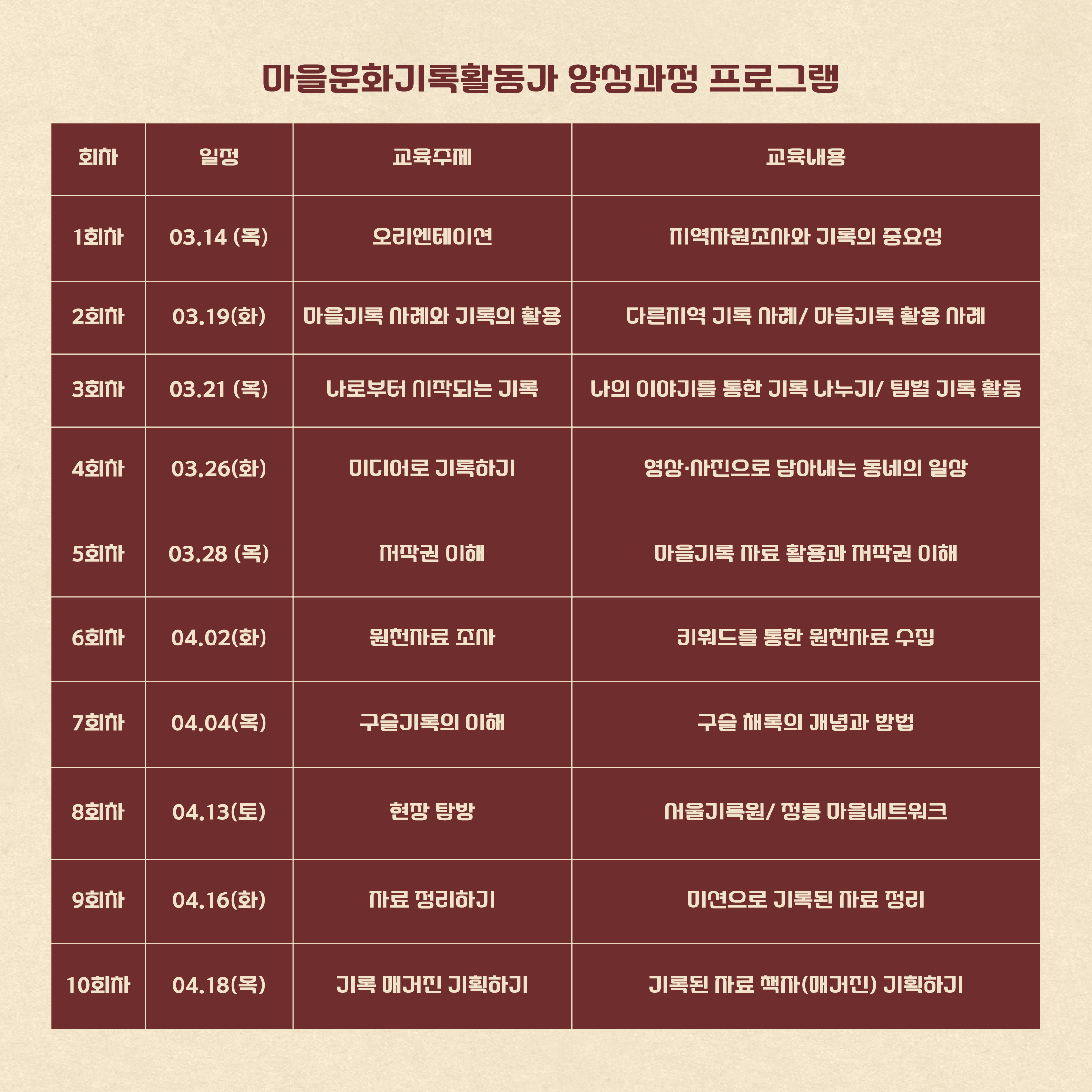 마을문화기록활동가 양성과정 프로그램

| 회차 | 일정 | 교육주제 | 교육내용 |
|---|---|---|---|
| 1회차 | 03.14 (목) | 오리엔테이션 | 지역자원조사와 기록의 중요성 |
| 2회차 | 03.19(화) | 마을기록 사례와 기록의 활용 | 다른지역 기록 사례/ 마을기록 활용 사례 |
| 3회차 | 03.21 (목) | 나로부터 시작되는 기록 | 나의 이야기를 통한 기록 나누기/ 팀별 기록 활동 |
| 4회차 | 03.26(화) | 미디어로 기록하기 | 영상·사진으로 담아내는 동네의 일상 |
| 5회차 | 03.28 (목) | 저작권 이해 | 마을기록 자료 활용과 저작권 이해 |
| 6회차 | 04.02(화) | 원천자료 조사 | 키워드를 통한 원천자료 수집 |
| 7회차 | 04.04(목) | 구술기록의 이해 | 구술 채록의 개념과 방법 |
| 8회차 | 04.13(토) | 현장 탐방 | 서울기록원/ 정릉 마을네트워크 |
| 9회차 | 04.16(화) | 자료 정리하기 | 미션으로 기록된 자료 정리 |
| 10회차 | 04.18(목) | 기록 매거진 기획하기 | 기록된 자료 책자(매거진) 기획하기 |